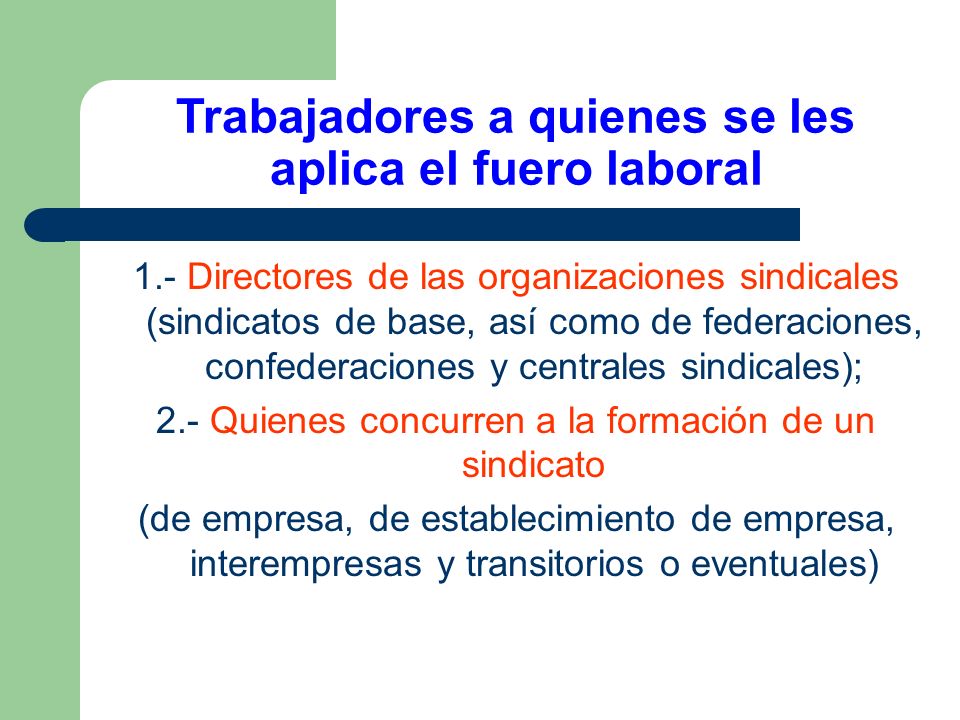 Trabajadores a quienes se les aplica el fuero laboral

1.- Directores de las organizaciones sindicales (sindicatos de base, así como de federaciones, confederaciones y centrales sindicales);

2.- Quienes concurren a la formación de un sindicato

(de empresa, de establecimiento de empresa, interempresas y transitorios o eventuales)